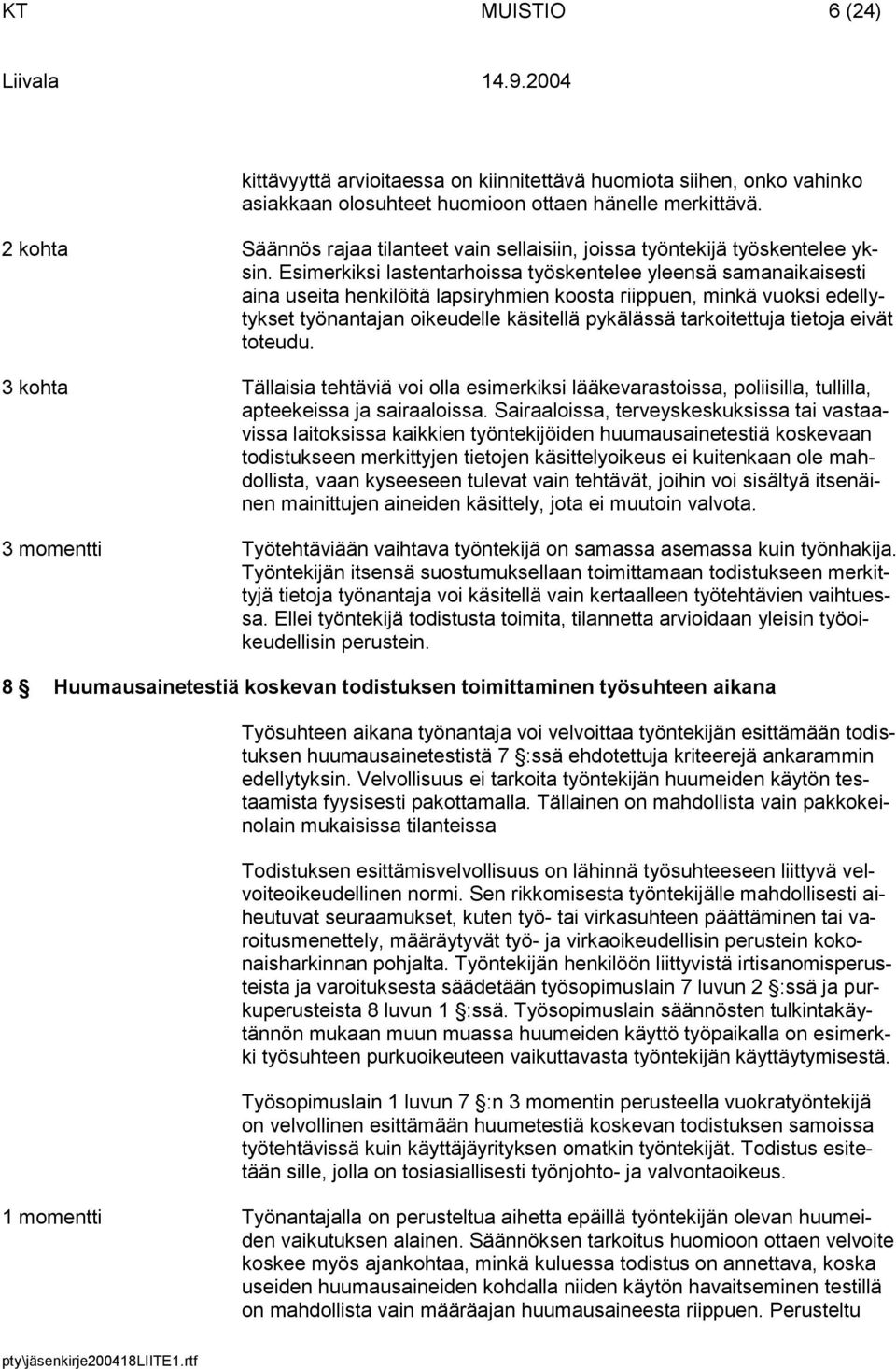 KT MUISTIO 6 (24)

Liivala 14.9.2004

kittävyyttä arvioitaessa on kiinnitettävä huomiota siihen, onko vahinko asiakkaan olosuhteet huomioon ottaen hänelle merkittävä.

2 kohta Säännös rajaa tilanteet vain sellaisiin, joissa työntekijä työskentelee yksin. Esimerkiksi lastentarhoissa työskentelee yleensä samanaikaisesti aina useita henkilöitä lapsiryhmien koosta riippuen, minkä vuoksi edellytykset työnantajan oikeudelle käsitellä pykälässä tarkoitettuja tietoja eivät toteudu.

3 kohta Tällaisia tehtäviä voi olla esimerkiksi lääkevarastoissa, poliisilla, tullilla, apteekeissa ja sairaaloissa. Sairaaloissa, terveyskeskuksissa tai vastaavissa laitoksissa kaikkien työntekijöiden huumausainetestiä koskevaan todistukseen merkittyjen tietojen käsittelyoikeus ei kuitenkaan ole mahdollista, vaan kyseeseen tulevat vain tehtävät, joihin voi sisältyä itsenäinen mainittujen aineiden käsittely, jota ei muutoin valvota.

3 momentti Työtehtäviään vaihtava työntekijä on samassa asemassa kuin työnhakija. Työntekijän itsensä suostumuksellaan toimittamaan todistukseen merkittyjä tietoja työnantaja voi käsitellä vain kertaalleen työtehtävien vaihtuessa. Ellei työntekijä todistusta toimita, tilannetta arvioidaan yleisin työoikeudellisin perustein.

8 § Huumausainetestiä koskevan todistuksen toimittaminen työsuhteen aikana

Työsuhteen aikana työnantaja voi velvoittaa työntekijän esittämään todistuksen huumausainetestistä 7 §:ssä ehdotettuja kriteerejä ankarammin edellytyksin. Velvollisuus ei tarkoita työntekijän huumeiden käytön testaamista fyysisesti pakottamalla. Tällainen on mahdollista vain pakkokeinolain mukaisissa tilanteissa

Todistuksen esittämisvelvollisuus on lähinnä työsuhteeseen liittyvä velvoiteoikeudellinen normi. Sen rikkomisesta työntekijälle mahdollisesti aiheutuvat seuraamukset, kuten työ- tai virkasuhteen päättäminen tai varoitusmenettely, määräytyvät työ- ja virkaoikeudellisin perustein kokonaisharkinnan pohjalta. Työntekijän henkilöön liittyvistä irtisanomisperusteista ja varoituksesta säädetään työsopimuslain 7 luvun 2 §:ssä ja purkuperusteista 8 luvun 1 §:ssä. Työsopimuslain säännösten tulkintakäytännön mukaan muun muassa huumeiden käyttö työpaikalla on esimerkki työsuhteen purkuoikeuteen vaikuttavasta työntekijän käyttäytymisestä.

Työsopimuslain 1 luvun 7 §:n 3 momentin perusteella vuokratyöntekijä on velvollinen esittämään huumetestiä koskevan todistuksen samoissa työtehtävissä kuin käyttäjäyrityksen omatkin työntekijät. Todistus esitetään sille, jolla on tosiasiallisesti työnjohto- ja valvontaoikeus.

1 momentti Työnantajalla on perusteltua aihetta epäillä työntekijän olevan huumeiden vaikutuksen alainen. Säännöksen tarkoitus huomioon ottaen velvoite koskee myös ajankohtaa, minkä kuluessa todistus on annettava, koska useiden huumausaineiden kohdalla niiden käytön havaitseminen testillä on mahdollista vain määräajan huumausaineesta riippuen. Perusteltu

pty\jäsenkirje200418LIITE1.rtf